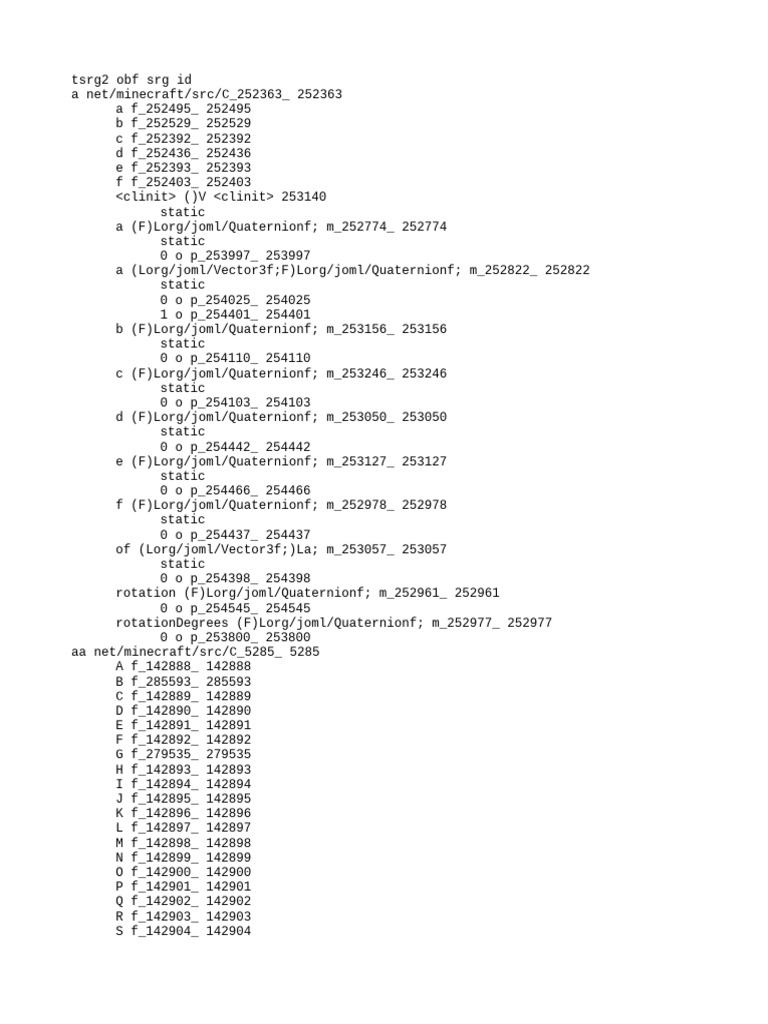 tsrg2 obf srg id
a net/minecraft/src/C_252363_ 252363
a f_252495_ 252495
b f_252529_ 252529
c f_252392_ 252392
d f_252436_ 252436
e f_252393_ 252393
f f_252403_ 252403
<clinit> ()V <clinit> 253140
static
a (F)Lorg/joml/Quaternionf; m_252774_ 252774
static
0 o p_253997_ 253997
a (Lorg/joml/Vector3f;F)Lorg/joml/Quaternionf; m_252822_ 252822
static
0 o p_254025_ 254025
1 o p_254401_ 254401
b (F)Lorg/joml/Quaternionf; m_253156_ 253156
static
0 o p_254110_ 254110
c (F)Lorg/joml/Quaternionf; m_253246_ 253246
static
0 o p_254103_ 254103
d (F)Lorg/joml/Quaternionf; m_253050_ 253050
static
0 o p_254442_ 254442
e (F)Lorg/joml/Quaternionf; m_253127_ 253127
static
0 o p_254466_ 254466
f (F)Lorg/joml/Quaternionf; m_252978_ 252978
static
0 o p_254437_ 254437
of (Lorg/joml/Vector3f;)La; m_253057_ 253057
static
0 o p_254398_ 254398
rotation (F)Lorg/joml/Quaternionf; m_252961_ 252961
0 o p_254545_ 254545
rotationDegrees (F)Lorg/joml/Quaternionf; m_252977_ 252977
0 o p_253800_ 253800
aa net/minecraft/src/C_5285_ 5285
A f_142888_ 142888
B f_285593_ 285593
C f_142889_ 142889
D f_142890_ 142890
E f_142891_ 142891
F f_142892_ 142892
G f_279535_ 279535
H f_142893_ 142893
I f_142894_ 142894
J f_142895_ 142895
K f_142896_ 142896
L f_142897_ 142897
M f_142898_ 142898
N f_142899_ 142899
O f_142900_ 142900
P f_142901_ 142901
Q f_142902_ 142902
R f_142903_ 142903
S f_142904_ 142904